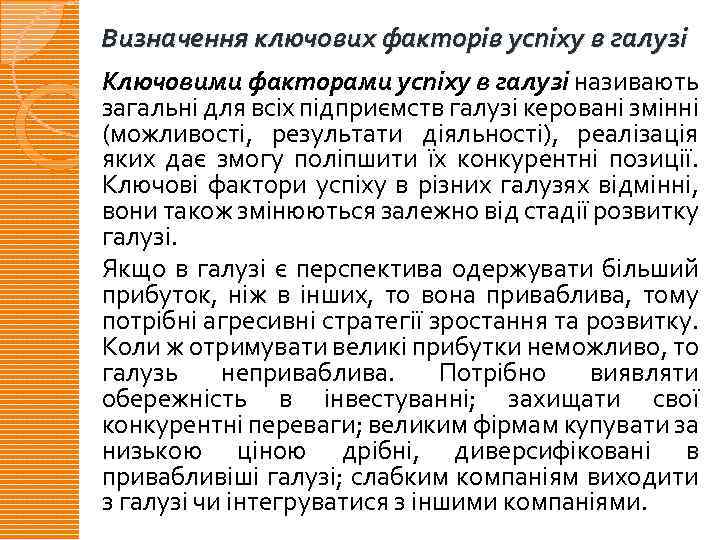 Визначення ключових факторів успіху в галузі

Ключовими факторами успіху в галузі називають загальні для всіх підприємств галузі керовані змінні (можливості, результати діяльності), реалізація яких дає змогу поліпшити їх конкурентні позиції. Ключові фактори успіху в різних галузях відмінні, вони також змінюються залежно від стадії розвитку галузі.

Якщо в галузі є перспектива одержувати більший прибуток, ніж в інших, то вона приваблива, тому потрібні агресивні стратегії зростання та розвитку. Коли ж отримувати великі прибутки неможливо, то галузь неприваблива. Потрібно виявляти обережність в інвестуванні; захищати свої конкурентні переваги; великим фірмам купувати за низькою ціною дрібні, диверсифіковані в привабливіші галузі; слабким компаніям виходити з галузі чи інтегруватися з іншими компаніями.